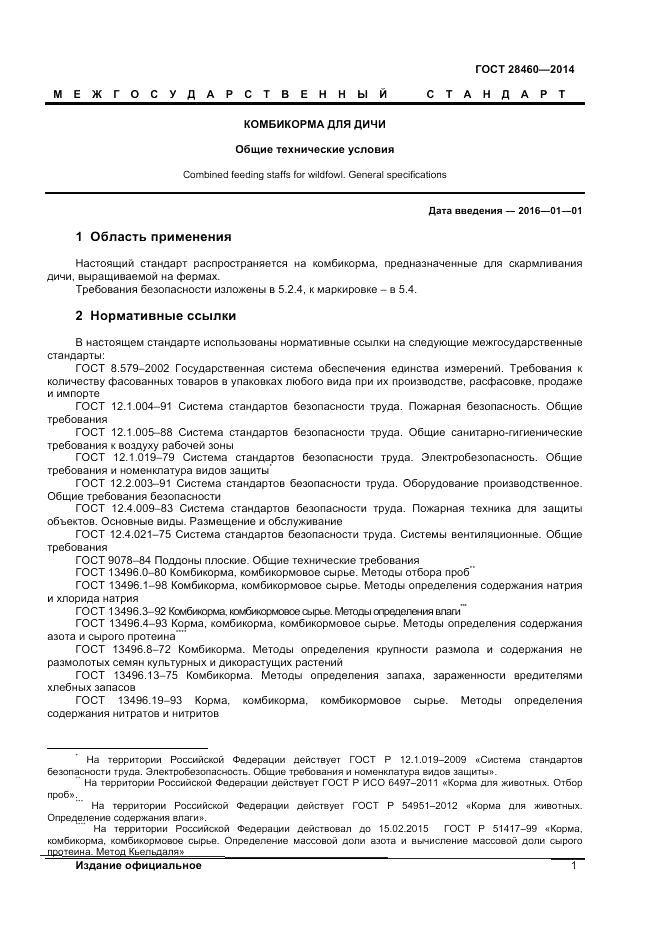 ГОСТ 28460—2014

МЕЖГОСУДАРСТВЕННЫЙ СТАНДАРТ

КОМБИКОРМА ДЛЯ ДИЧИ

Общие технические условия

Combined feeding staffs for wildfowl. General specifications

Дата введения — 2016—01—01

1 Область применения

Настоящий стандарт распространяется на комбикорма, предназначенные для скармливания дичи, выращиваемой на фермах.

Требования безопасности изложены в 5.2.4, к маркировке – в 5.4.

2 Нормативные ссылки

В настоящем стандарте использованы нормативные ссылки на следующие межгосударственные стандарты:

ГОСТ 8.579–2002 Государственная система обеспечения единства измерений. Требования к количеству фасованных товаров в упаковках любого вида при их производстве, расфасовке, продаже и импорте

ГОСТ 12.1.004–91 Система стандартов безопасности труда. Пожарная безопасность. Общие требования

ГОСТ 12.1.005–88 Система стандартов безопасности труда. Общие санитарно-гигиенические требования к воздуху рабочей зоны

ГОСТ 12.1.019–79 Система стандартов безопасности труда. Электробезопасность. Общие требования и номенклатура видов защиты*

ГОСТ 12.2.003–91 Система стандартов безопасности труда. Оборудование производственное. Общие требования безопасности

ГОСТ 12.4.009–83 Система стандартов безопасности труда. Пожарная техника для защиты объектов. Основные виды. Размещение и обслуживание

ГОСТ 12.4.021–75 Система стандартов безопасности труда. Системы вентиляционные. Общие требования

ГОСТ 9078–84 Поддоны плоские. Общие технические требования

ГОСТ 13496.0–80 Комбикорма, комбикормовое сырье. Методы отбора проб**

ГОСТ 13496.1–98 Комбикорма, комбикормовое сырье. Методы определения содержания натрия и хлорида натрия

ГОСТ 13496.3–92 Комбикорма, комбикормовое сырье. Методы определения влаги***

ГОСТ 13496.4–93 Корма, комбикорма, комбикормовое сырье. Методы определения содержания азота и сырого протеина****

ГОСТ 13496.8–72 Комбикорма. Методы определения крупности размола и содержания не размолотых семян культурных и дикорастущих растений

ГОСТ 13496.13–75 Комбикорма. Методы определения запаха, зараженности вредителями хлебных запасов

ГОСТ 13496.19–93 Корма, комбикорма, комбикормовое сырье. Методы определения содержания нитратов и нитритов

* На территории Российской Федерации действует ГОСТ Р 12.1.019–2009 «Система стандартов безопасности труда. Электробезопасность. Общие требования и номенклатура видов защиты».

** На территории Российской Федерации действует ГОСТ Р ИСО 6497–2011 «Корма для животных. Отбор проб».

*** На территории Российской Федерации действует ГОСТ Р 54951–2012 «Корма для животных. Определение содержания влаги».

**** На территории Российской Федерации действовал до 15.02.2015 ГОСТ Р 51417–99 «Корма, комбикорма, комбикормовое сырье. Определение массовой доли азота и вычисление массовой доли сырого протеина. Метод Кьельдаля»

Издание официальное

1